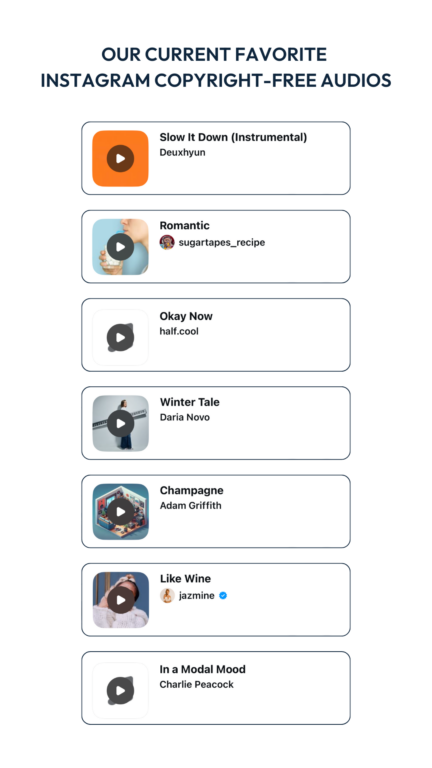 OUR CURRENT FAVORITE INSTAGRAM COPYRIGHT-FREE AUDIOS

Slow It Down (Instrumental)
Deuxhyun

Romantic
sugartapes_recipe

Okay Now
half.cool

Winter Tale
Daria Novo

Champagne
Adam Griffith

Like Wine
jazmine

In a Modal Mood
Charlie Peacock